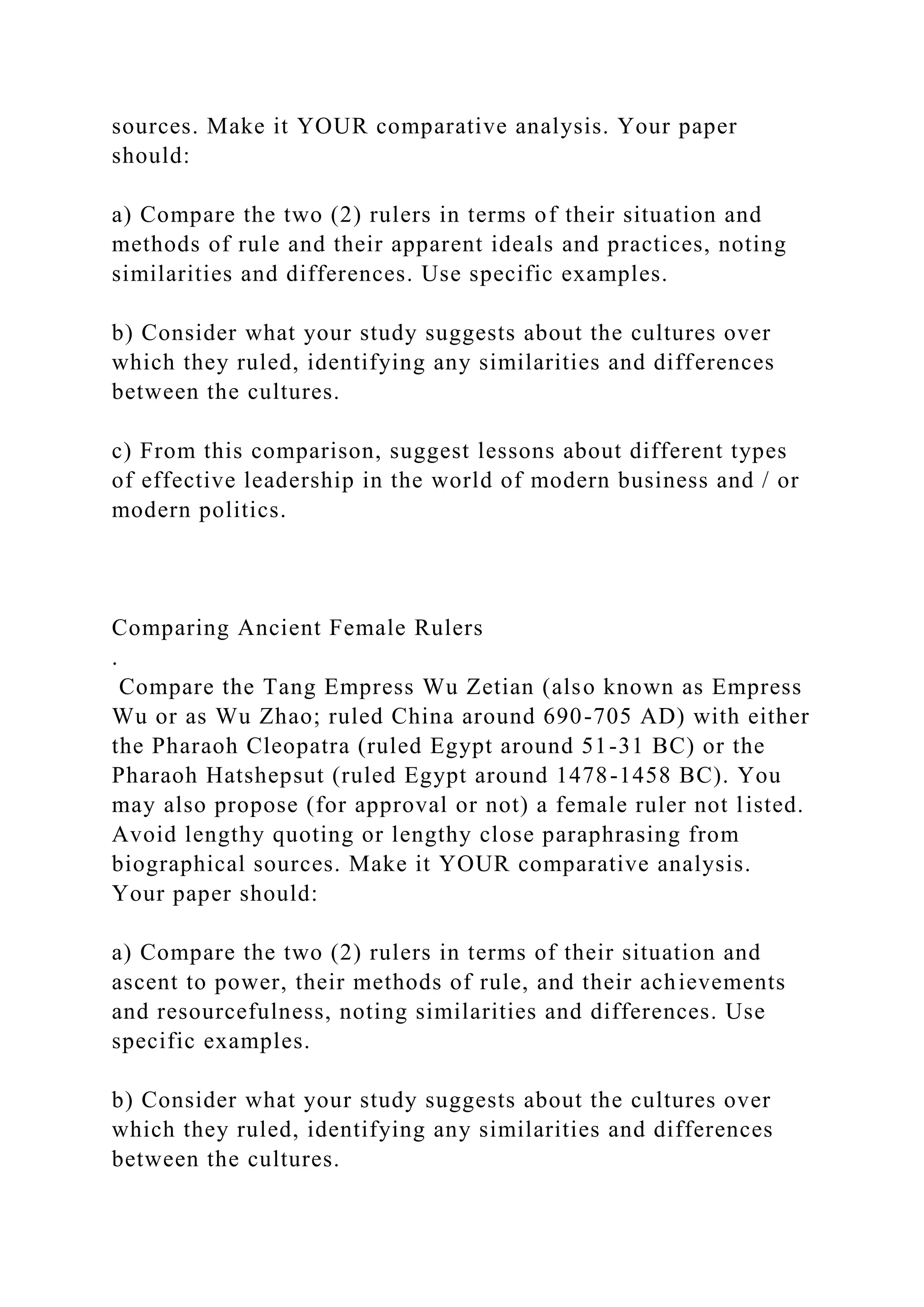 sources. Make it YOUR comparative analysis. Your paper should:

a) Compare the two (2) rulers in terms of their situation and methods of rule and their apparent ideals and practices, noting similarities and differences. Use specific examples.

b) Consider what your study suggests about the cultures over which they ruled, identifying any similarities and differences between the cultures.

c) From this comparison, suggest lessons about different types of effective leadership in the world of modern business and / or modern politics.

Comparing Ancient Female Rulers
.
Compare the Tang Empress Wu Zetian (also known as Empress Wu or as Wu Zhao; ruled China around 690-705 AD) with either the Pharaoh Cleopatra (ruled Egypt around 51-31 BC) or the Pharaoh Hatshepsut (ruled Egypt around 1478-1458 BC). You may also propose (for approval or not) a female ruler not listed. Avoid lengthy quoting or lengthy close paraphrasing from biographical sources. Make it YOUR comparative analysis. Your paper should:

a) Compare the two (2) rulers in terms of their situation and ascent to power, their methods of rule, and their achievements and resourcefulness, noting similarities and differences. Use specific examples.

b) Consider what your study suggests about the cultures over which they ruled, identifying any similarities and differences between the cultures.